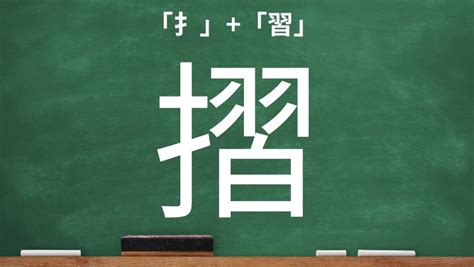 「扌」+「習」

摺